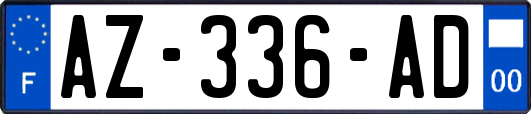 F

AZ-336-AD

00